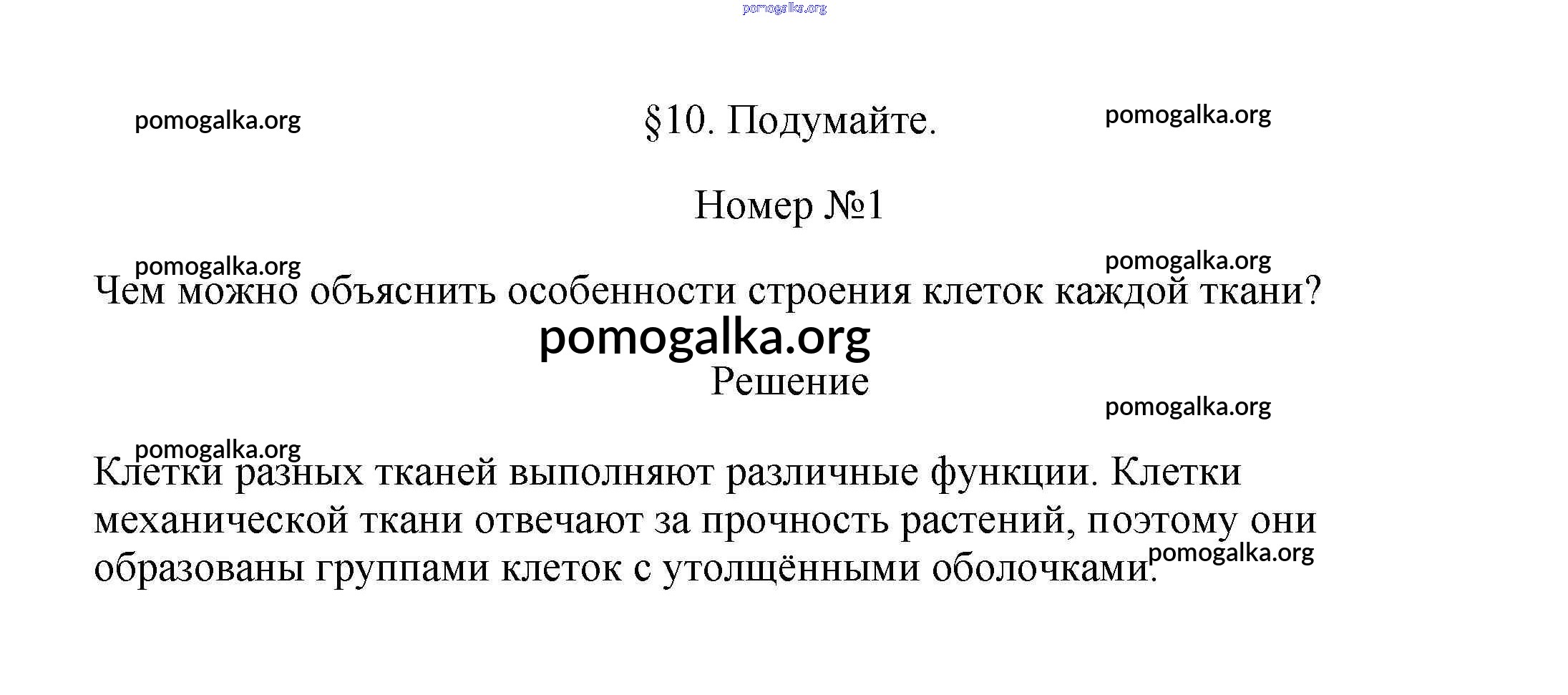 pomogalka.org

pomogalka.org

§10. Подумайте.

pomogalka.org

Номер №1

pomogalka.org

pomogalka.org

Чем можно объяснить особенности строения клеток каждой ткани?

pomogalka.org

Решение

pomogalka.org

pomogalka.org

Клетки разных тканей выполняют различные функции. Клетки механической ткани отвечают за прочность растений, поэтому они образованы группами клеток с утолщёнными оболочками.

pomogalka.org